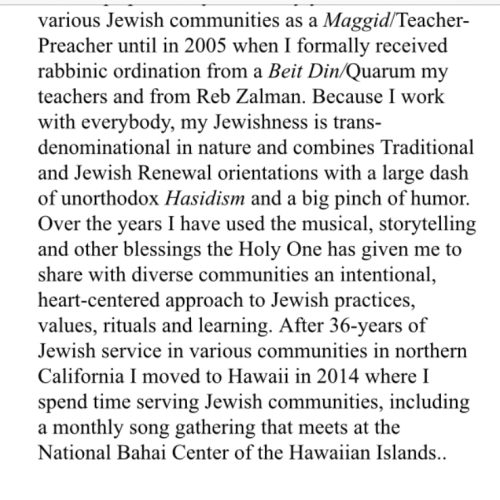 various Jewish communities as a Maggid/Teacher-Preacher until in 2005 when I formally received rabbinic ordination from a Beit Din/Quarum my teachers and from Reb Zalman. Because I work with everybody, my Jewishness is trans-denominational in nature and combines Traditional and Jewish Renewal orientations with a large dash of unorthodox Hasidism and a big pinch of humor. Over the years I have used the musical, storytelling and other blessings the Holy One has given me to share with diverse communities an intentional, heart-centered approach to Jewish practices, values, rituals and learning. After 36-years of Jewish service in various communities in northern California I moved to Hawaii in 2014 where I spend time serving Jewish communities, including a monthly song gathering that meets at the National Bahai Center of the Hawaiian Islands..